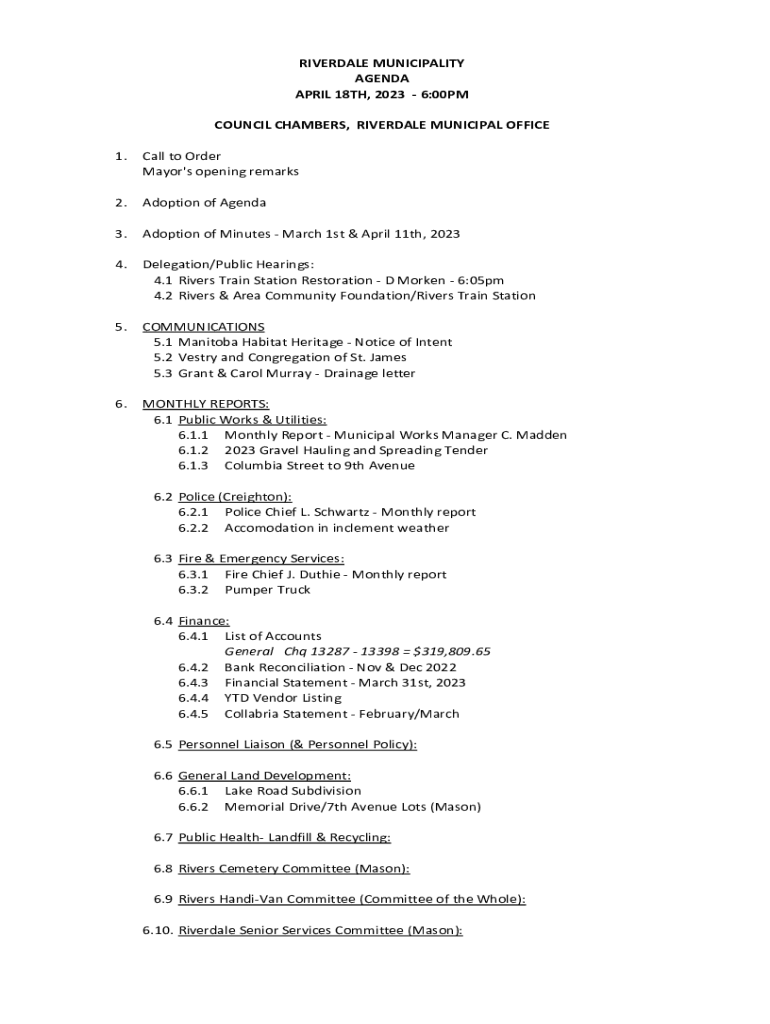 RIVERDALE MUNICIPALITY
AGENDA
APRIL 18TH, 2023 - 6:00PM

COUNCIL CHAMBERS, RIVERDALE MUNICIPAL OFFICE

1. Call to Order
Mayor's opening remarks

2. Adoption of Agenda

3. Adoption of Minutes - March 1st & April 11th, 2023

4. Delegation/Public Hearings:
4.1 Rivers Train Station Restoration - D Morken - 6:05pm
4.2 Rivers & Area Community Foundation/Rivers Train Station

5. COMMUNICATIONS
5.1 Manitoba Habitat Heritage - Notice of Intent
5.2 Vestry and Congregation of St. James
5.3 Grant & Carol Murray - Drainage letter

6. MONTHLY REPORTS:
6.1 Public Works & Utilities:
6.1.1 Monthly Report - Municipal Works Manager C. Madden
6.1.2 2023 Gravel Hauling and Spreading Tender
6.1.3 Columbia Street to 9th Avenue

6.2 Police (Creighton):
6.2.1 Police Chief L. Schwartz - Monthly report
6.2.2 Accomodation in inclement weather

6.3 Fire & Emergency Services:
6.3.1 Fire Chief J. Duthie - Monthly report
6.3.2 Pumper Truck

6.4 Finance:
6.4.1 List of Accounts
General Chq 13287 - 13398 = $319,809.65
6.4.2 Bank Reconciliation - Nov & Dec 2022
6.4.3 Financial Statement - March 31st, 2023
6.4.4 YTD Vendor Listing
6.4.5 Collabria Statement - February/March

6.5 Personnel Liaison (& Personnel Policy):

6.6 General Land Development:
6.6.1 Lake Road Subdivision
6.6.2 Memorial Drive/7th Avenue Lots (Mason)

6.7 Public Health- Landfill & Recycling:

6.8 Rivers Cemetery Committee (Mason):

6.9 Rivers Handi-Van Committee (Committee of the Whole):

6.10. Riverdale Senior Services Committee (Mason):